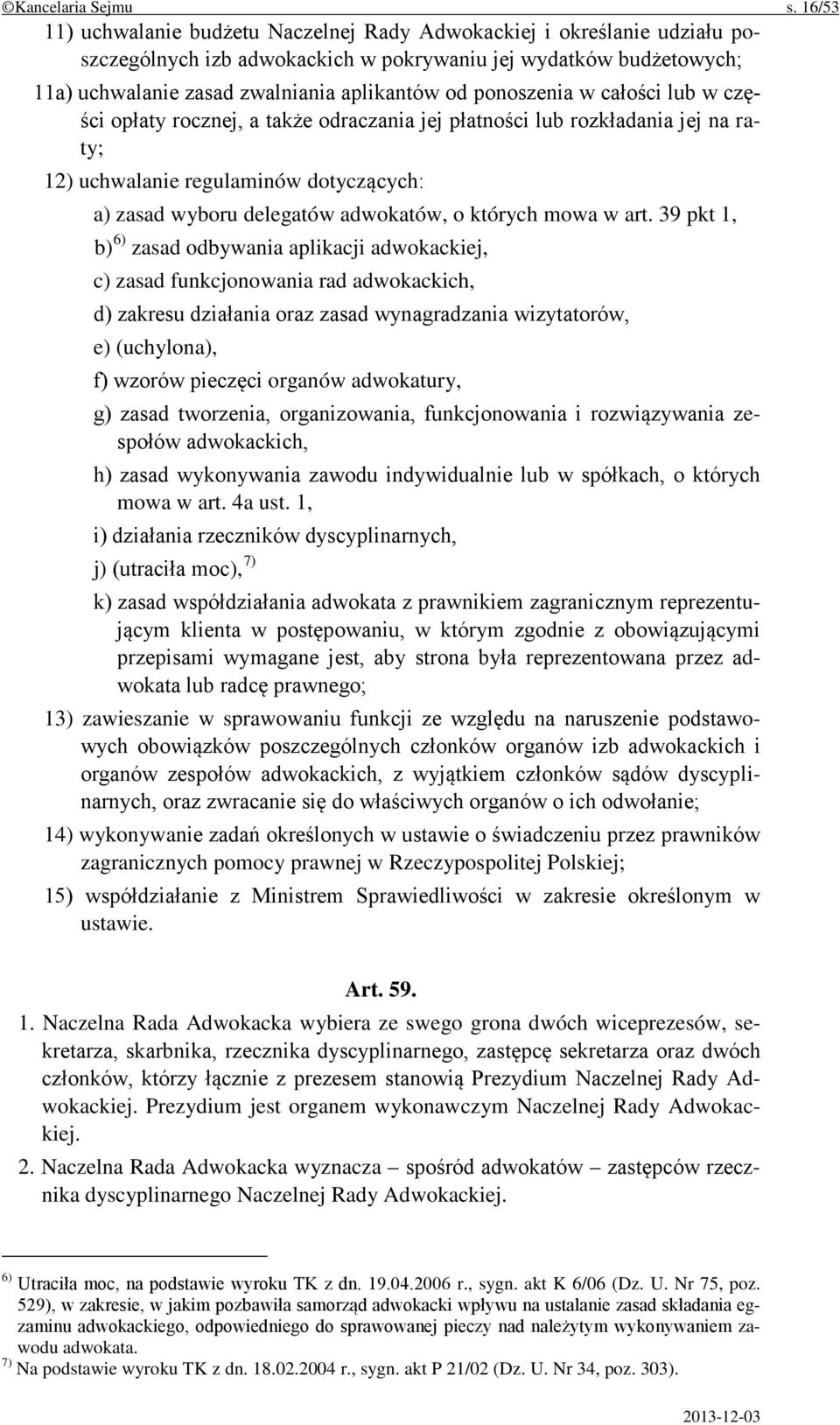 ©Kancelaria Sejmu s. 16/53

11) uchwalanie budżetu Naczelnej Rady Adwokackiej i określanie udziału poszczególnych izb adwokackich w pokrywaniu jej wydatków budżetowych;

11a) uchwalanie zasad zwalniania aplikantów od ponoszenia w całości lub w części opłaty rocznej, a także odraczania jej płatności lub rozkładania jej na raty;

12) uchwalanie regulaminów dotyczących:

a) zasad wyboru delegatów adwokatów, o których mowa w art. 39 pkt 1,

b) $^{6)}$ zasad odbywania aplikacji adwokackiej,

c) zasad funkcjonowania rad adwokackich,

d) zakresu działania oraz zasad wynagradzania wizytatorów,

e) (uchylona),

f) wzorów pieczęci organów adwokatury,

g) zasad tworzenia, organizowania, funkcjonowania i rozwiązywania zespołów adwokackich,

h) zasad wykonywania zawodu indywidualnie lub w spółkach, o których mowa w art. 4a ust. 1,

i) działania rzeczników dyscyplinarnych,

j) (utraciła moc), $^{7)}$

k) zasad współdziałania adwokata z prawnikiem zagranicznym reprezentującym klienta w postępowaniu, w którym zgodnie z obowiązującymi przepisami wymagane jest, aby strona była reprezentowana przez adwokata lub radcę prawnego;

13) zawieszanie w sprawowaniu funkcji ze względu na naruszenie podstawowych obowiązków poszczególnych członków organów izb adwokackich i organów zespołów adwokackich, z wyjątkiem członków sądów dyscyplinarnych, oraz zwracanie się do właściwych organów o ich odwołanie;

14) wykonywanie zadań określonych w ustawie o świadczeniu przez prawników zagranicznych pomocy prawnej w Rzeczypospolitej Polskiej;

15) współdziałanie z Ministrem Sprawiedliwości w zakresie określonym w ustawie.

Art. 59.

1. Naczelna Rada Adwokacka wybiera ze swego grona dwóch wiceprezesów, sekretarza, skarbnika, rzecznika dyscyplinarnego, zastępcę sekretarza oraz dwóch członków, którzy łącznie z prezesem stanowią Prezydium Naczelnej Rady Adwokackiej. Prezydium jest organem wykonawczym Naczelnej Rady Adwokackiej.

2. Naczelna Rada Adwokacka wyznacza – spośród adwokatów – zastępców rzecznika dyscyplinarnego Naczelnej Rady Adwokackiej.

$^{6)}$ Utraciła moc, na podstawie wyroku TK z dn. 19.04.2006 r., sygn. akt K 6/06 (Dz. U. Nr 75, poz. 529), w zakresie, w jakim pozbawiła samorząd adwokacki wpływu na ustalanie zasad składania egzaminu adwokackiego, odpowiedniego do sprawowanej pieczy nad należytym wykonywaniem zawodu adwokata.
$^{7)}$ Na podstawie wyroku TK z dn. 18.02.2004 r., sygn. akt P 21/02 (Dz. U. Nr 34, poz. 303).

2013-12-03